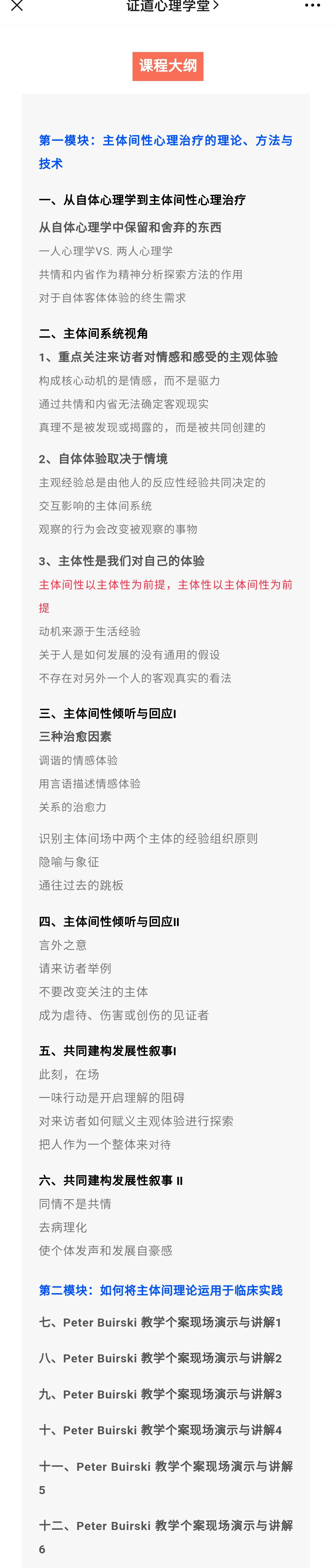 证道心理学堂 >

课程大纲

第一模块：主体间性心理治疗的理论、方法与技术

一、从自体心理学到主体间性心理治疗

从自体心理学中保留和舍弃的东西

一人心理学VS. 两人心理学

共情和内省作为精神分析探索方法的作用

对于自体客体体验的终生需求

二、主体间系统视角

1、重点关注来访者对情感和感受的主观体验

构成核心动机的是情感，而不是驱力

通过共情和内省无法确定客观现实

真理不是被发现或揭露的，而是被共同创建的

2、自体体验取决于情境

主观经验总是由他人的反应性经验共同决定的

交互影响的主体间系统

观察的行为会改变被观察的事物

3、主体性是我们对自己的体验

主体间性以主体性为前提，主体性以主体间性为前提

动机来源于生活经验

关于人是如何发展的没有通用的假设

不存在对另外一个人的客观真实的看法

三、主体间性倾听与回应I

三种治愈因素

调谐的情感体验

用言语描述情感体验

关系的治愈力

识别主体间场中两个主体的经验组织原则

隐喻与象征

通往过去的跳板

四、主体间性倾听与回应II

言外之意

请来访者举例

不要改变关注的主体

成为虐待、伤害或创伤的见证者

五、共同建构发展性叙事I

此刻，在场

一味行动是开启理解的阻碍

对来访者如何赋义主观体验进行探索

把人作为一个整体来对待

六、共同建构发展性叙事 II

同情不是共情

去病理化

使个体发声和发展自豪感

第二模块：如何将主体间理论运用于临床实践

七、Peter Buirski 教学个案现场演示与讲解1

八、Peter Buirski 教学个案现场演示与讲解2

九、Peter Buirski 教学个案现场演示与讲解3

十、Peter Buirski 教学个案现场演示与讲解4

十一、Peter Buirski 教学个案现场演示与讲解5

十二、Peter Buirski 教学个案现场演示与讲解6